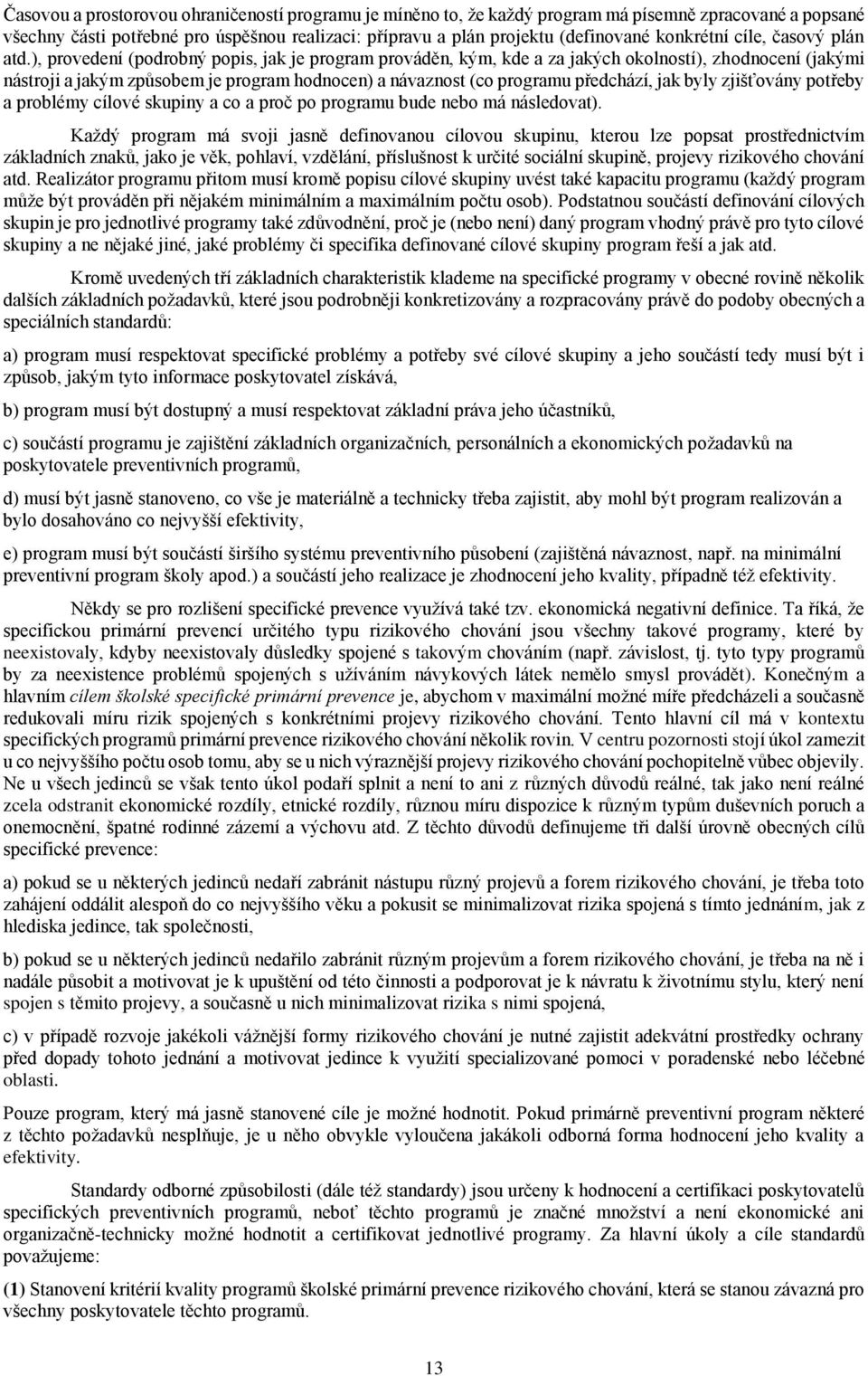 Časovou a prostorovou ohraničeností programu je míněno to, že každý program má písemně zpracované a popsané všechny části potřebné pro úspěšnou realizaci: přípravu a plán projektu (definované konkrétní cíle, časový plán atd.), provedení (podrobný popis, jak je program prováděn, kým, kde a za jakých okolností), zhodnocení (jakými nástroji a jakým způsobem je program hodnocen) a návaznost (co programu předchází, jak byly zjišťovány potřeby a problémy cílové skupiny a co a proč po programu bude nebo má následovat).

Každý program má svoji jasně definovanou cílovou skupinu, kterou lze popsat prostřednictvím základních znaků, jako je věk, pohlaví, vzdělání, příslušnost k určité sociální skupině, projevy rizikového chování atd. Realizátor programu přitom musí kromě popisu cílové skupiny uvést také kapacitu programu (každý program může být prováděn při nějakém minimálním a maximálním počtu osob). Podstatnou součástí definování cílových skupin je pro jednotlivé programy také zdůvodnění, proč je (nebo není) daný program vhodný právě pro tyto cílové skupiny a ne nějaké jiné, jaké problémy či specifika definované cílové skupiny program řeší a jak atd.

Kromě uvedených tří základních charakteristik klademe na specifické programy v obecné rovině několik dalších základních požadavků, které jsou podrobněji konkretizovány a rozpracovány právě do podoby obecných a speciálních standardů:

a) program musí respektovat specifické problémy a potřeby své cílové skupiny a jeho součástí tedy musí být i způsob, jakým tyto informace poskytovatel získává,

b) program musí být dostupný a musí respektovat základní práva jeho účastníků,

c) součástí programu je zajištění základních organizačních, personálních a ekonomických požadavků na poskytovatele preventivních programů,

d) musí být jasně stanoveno, co vše je materiálně a technicky třeba zajistit, aby mohl být program realizován a bylo dosahováno co nejvyšší efektivity,

e) program musí být součástí širšího systému preventivního působení (zajištěná návaznost, např. na minimální preventivní program školy apod.) a součástí jeho realizace je zhodnocení jeho kvality, případně též efektivity.

Někdy se pro rozlišení specifické prevence využívá také tzv. ekonomická negativní definice. Ta říká, že specifickou primární prevencí určitého typu rizikového chování jsou všechny takové programy, které by neexistovaly, kdyby neexistovaly důsledky spojené s takovým chováním (např. závislost, tj. tyto typy programů by za neexistence problémů spojených s užíváním návykových látek nemělo smysl provádět). Konečným a hlavním cílem školské specifické primární prevence je, abychom v maximální možné míře předcházeli a současně redukovali míru rizik spojených s konkrétními projevy rizikového chování. Tento hlavní cíl má v kontextu specifických programů primární prevence rizikového chování několik rovin. V centru pozornosti stojí úkol zamezit u co nejvyššího počtu osob tomu, aby se u nich výraznější projevy rizikového chování pochopitelně vůbec objevily. Ne u všech jedinců se však tento úkol podaří splnit a není to ani z různých důvodů reálné, tak jako není reálné zcela odstranit ekonomické rozdíly, etnické rozdíly, různou míru dispozice k různým typům duševních poruch a onemocnění, špatné rodinné zázemí a výchovu atd. Z těchto důvodů definujeme tři další úrovně obecných cílů specifické prevence:

a) pokud se u některých jedinců nedaří zabránit nástupu různý projevů a forem rizikového chování, je třeba toto zahájení oddálit alespoň do co nejvyššího věku a pokusit se minimalizovat rizika spojená s tímto jednáním, jak z hlediska jedince, tak společnosti,

b) pokud se u některých jedinců nedařilo zabránit různým projevům a forem rizikového chování, je třeba na ně i nadále působit a motivovat je k upuštění od této činnosti a podporovat je k návratu k životnímu stylu, který není spojen s těmito projevy, a současně u nich minimalizovat rizika s nimi spojená,

c) v případě rozvoje jakékoli vážnější formy rizikového chování je nutné zajistit adekvátní prostředky ochrany před dopady tohoto jednání a motivovat jedince k využití specializované pomoci v poradenské nebo léčebné oblasti.

Pouze program, který má jasně stanovené cíle je možné hodnotit. Pokud primárně preventivní program některé z těchto požadavků nesplňuje, je u něho obvykle vyloučena jakákoli odborná forma hodnocení jeho kvality a efektivity.

Standardy odborné způsobilosti (dále též standardy) jsou určeny k hodnocení a certifikaci poskytovatelů specifických preventivních programů, neboť těchto programů je značné množství a není ekonomické ani organizačně-technicky možné hodnotit a certifikovat jednotlivé programy. Za hlavní úkoly a cíle standardů považujeme:

(1) Stanovení kritérií kvality programů školské primární prevence rizikového chování, která se stanou závazná pro všechny poskytovatele těchto programů.

13